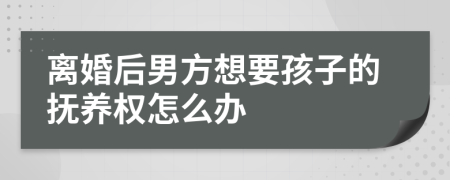 离婚后男方想要孩子的抚养权怎么办